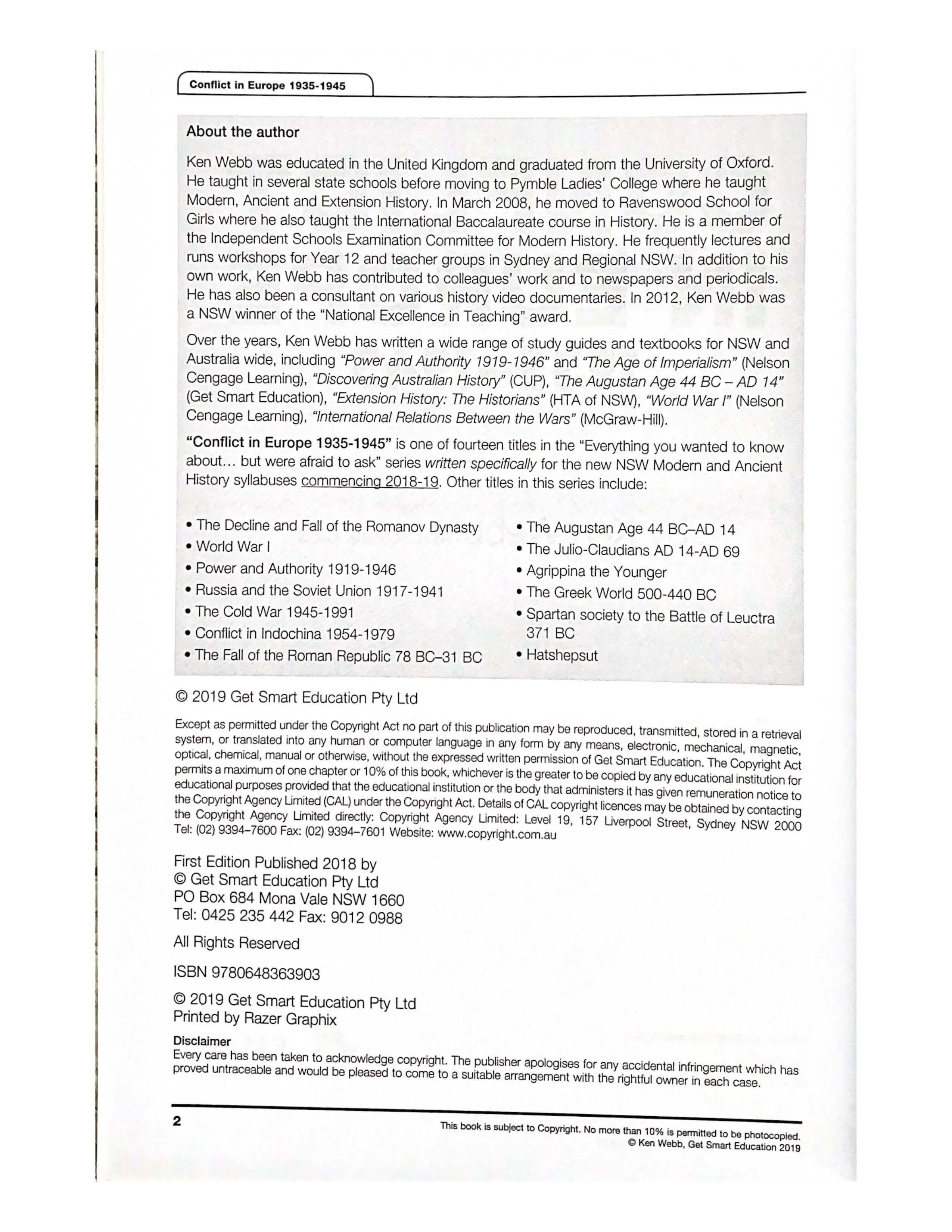 Conflict in Europe 1935-1945

About the author

Ken Webb was educated in the United Kingdom and graduated from the University of Oxford. He taught in several state schools before moving to Pymble Ladies' College where he taught Modern, Ancient and Extension History. In March 2008, he moved to Ravenswood School for Girls where he also taught the International Baccalaureate course in History. He is a member of the Independent Schools Examination Committee for Modern History. He frequently lectures and runs workshops for Year 12 and teacher groups in Sydney and Regional NSW. In addition to his own work, Ken Webb has contributed to colleagues' work and to newspapers and periodicals. He has also been a consultant on various history video documentaries. In 2012, Ken Webb was a NSW winner of the "National Excellence in Teaching" award.

Over the years, Ken Webb has written a wide range of study guides and textbooks for NSW and Australia wide, including "Power and Authority 1919-1946" and "The Age of Imperialism" (Nelson Cengage Learning), "Discovering Australian History" (CUP), "The Augustan Age 44 BC – AD 14" (Get Smart Education), "Extension History: The Historians" (HTA of NSW), "World War I" (Nelson Cengage Learning), "International Relations Between the Wars" (McGraw-Hill).

"Conflict in Europe 1935-1945" is one of fourteen titles in the "Everything you wanted to know about... but were afraid to ask" series written specifically for the new NSW Modern and Ancient History syllabuses commencing 2018-19. Other titles in this series include:

• The Decline and Fall of the Romanov Dynasty
• World War I
• Power and Authority 1919-1946
• Russia and the Soviet Union 1917-1941
• The Cold War 1945-1991
• Conflict in Indochina 1954-1979
• The Fall of the Roman Republic 78 BC–31 BC

• The Augustan Age 44 BC–AD 14
• The Julio-Claudians AD 14-AD 69
• Agrippina the Younger
• The Greek World 500-440 BC
• Spartan society to the Battle of Leuctra 371 BC
• Hatshepsut

© 2019 Get Smart Education Pty Ltd

Except as permitted under the Copyright Act no part of this publication may be reproduced, transmitted, stored in a retrieval system, or translated into any human or computer language in any form by any means, electronic, mechanical, magnetic, optical, chemical, manual or otherwise, without the expressed written permission of Get Smart Education. The Copyright Act permits a maximum of one chapter or 10% of this book, whichever is the greater to be copied by any educational institution for educational purposes provided that the educational institution or the body that administers it has given remuneration notice to the Copyright Agency Limited (CAL) under the Copyright Act. Details of CAL copyright licences may be obtained by contacting the Copyright Agency Limited directly: Copyright Agency Limited: Level 19, 157 Liverpool Street, Sydney NSW 2000 Tel: (02) 9394–7600 Fax: (02) 9394–7601 Website: www.copyright.com.au

First Edition Published 2018 by
© Get Smart Education Pty Ltd
PO Box 684 Mona Vale NSW 1660
Tel: 0425 235 442 Fax: 9012 0988

All Rights Reserved

ISBN 9780648363903

© 2019 Get Smart Education Pty Ltd
Printed by Razer Graphix

Disclaimer
Every care has been taken to acknowledge copyright. The publisher apologises for any accidental infringement which has proved untraceable and would be pleased to come to a suitable arrangement with the rightful owner in each case.

2

This book is subject to Copyright. No more than 10% is permitted to be photocopied.
© Ken Webb, Get Smart Education 2019